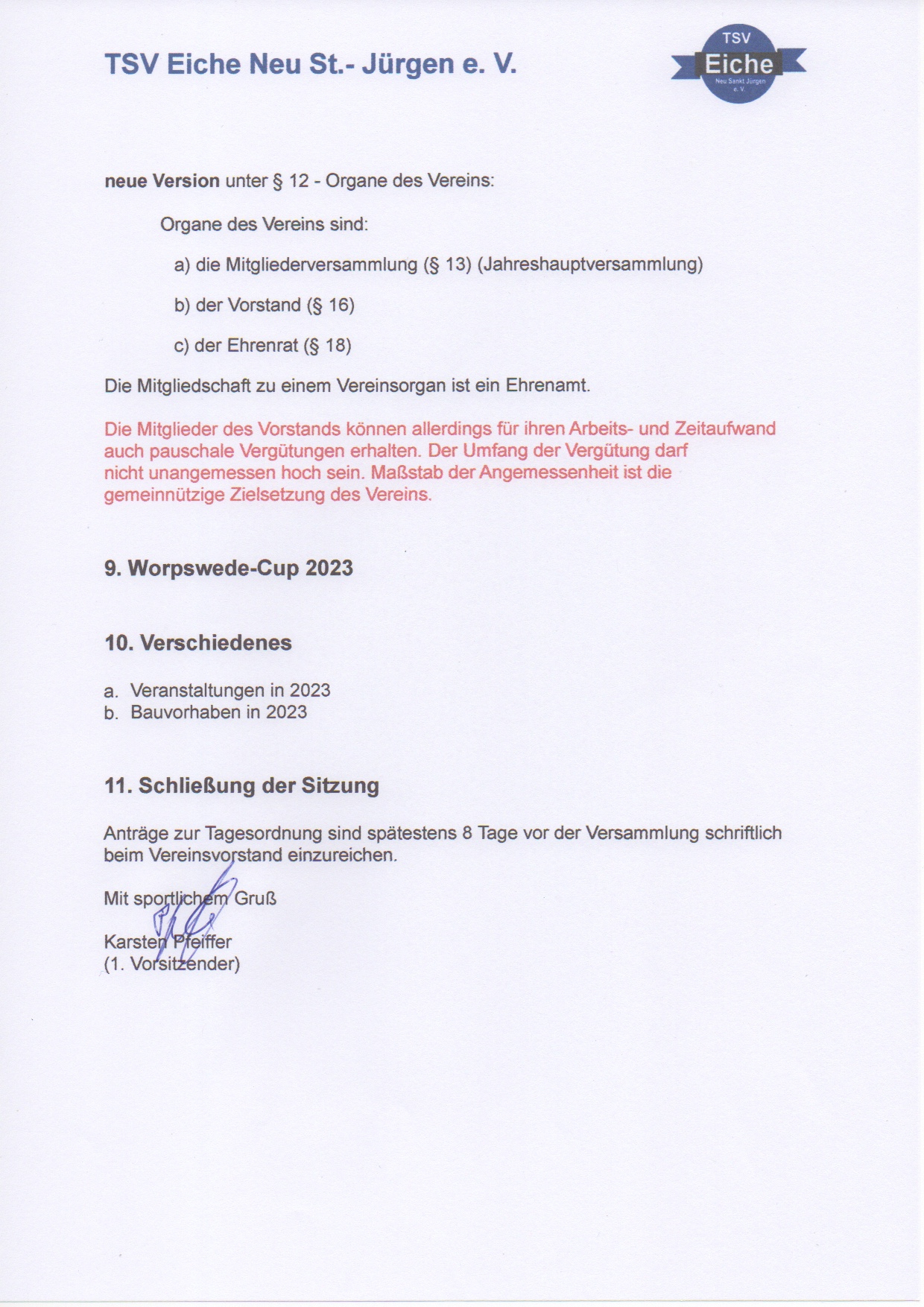 TSV Eiche Neu St.- Jürgen e. V.

TSV
Eiche
Neu Sankt Jürgen
e. V.

neue Version unter § 12 - Organe des Vereins:

Organe des Vereins sind:

a) die Mitgliederversammlung (§ 13) (Jahreshauptversammlung)

b) der Vorstand (§ 16)

c) der Ehrenrat (§ 18)

Die Mitgliedschaft zu einem Vereinsorgan ist ein Ehrenamt.

Die Mitglieder des Vorstands können allerdings für ihren Arbeits- und Zeitaufwand auch pauschale Vergütungen erhalten. Der Umfang der Vergütung darf nicht unangemessen hoch sein. Maßstab der Angemessenheit ist die gemeinnützige Zielsetzung des Vereins.

9. Worpswede-Cup 2023

10. Verschiedenes

a. Veranstaltungen in 2023
b. Bauvorhaben in 2023

11. Schließung der Sitzung

Anträge zur Tagesordnung sind spätestens 8 Tage vor der Versammlung schriftlich beim Vereinsvorstand einzureichen.

Mit sportlichem Gruß

Karsten Pfeiffer
(1. Vorsitzender)